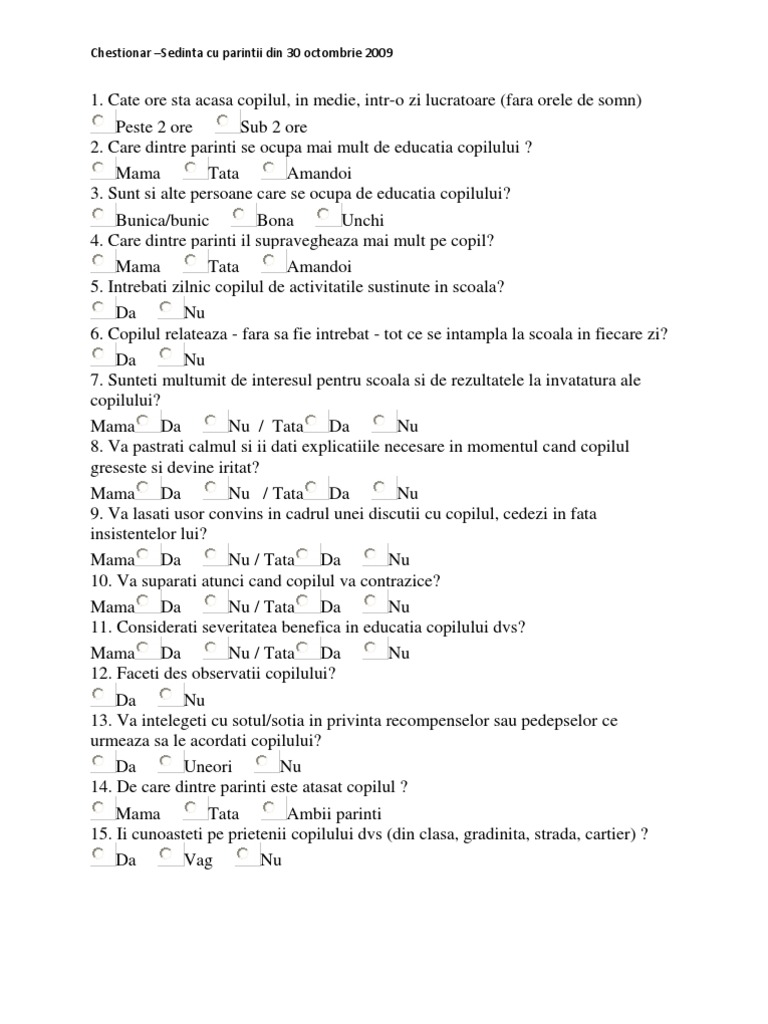 Chestionar –Sedinta cu parintii din 30 octombrie 2009

1. Cate ore sta acasa copilul, in medie, intr-o zi lucratoare (fara orele de somn)
Peste 2 ore Sub 2 ore
2. Care dintre parinti se ocupa mai mult de educatia copilului ?
Mama Tata Amandoi
3. Sunt si alte persoane care se ocupa de educatia copilului?
Bunica/bunic Bona Unchi
4. Care dintre parinti il supravegheaza mai mult pe copil?
Mama Tata Amandoi
5. Intrebati zilnic copilul de activitatile sustinute in scoala?
Da Nu
6. Copilul relateaza - fara sa fie intrebat - tot ce se intampla la scoala in fiecare zi?
Da Nu
7. Sunteti multumit de interesul pentru scoala si de rezultatele la invatatura ale copilului?
Mama Da Nu / Tata Da Nu
8. Va pastrati calmul si ii dati explicatiile necesare in momentul cand copilul greseste si devine iritat?
Mama Da Nu / Tata Da Nu
9. Va lasati usor convins in cadrul unei discutii cu copilul, cedezi in fata insistentelor lui?
Mama Da Nu / Tata Da Nu
10. Va suparati atunci cand copilul va contrazice?
Mama Da Nu / Tata Da Nu
11. Considerati severitatea benefica in educatia copilului dvs?
Mama Da Nu / Tata Da Nu
12. Faceti des observatii copilului?
Da Nu
13. Va intelegeti cu sotul/sotia in privinta recompenselor sau pedepselor ce urmeaza sa le acordati copilului?
Da Uneori Nu
14. De care dintre parinti este atasat copilul ?
Mama Tata Ambii parinti
15. Ii cunoasteti pe prietenii copilului dvs (din clasa, gradinita, strada, cartier) ?
Da Vag Nu